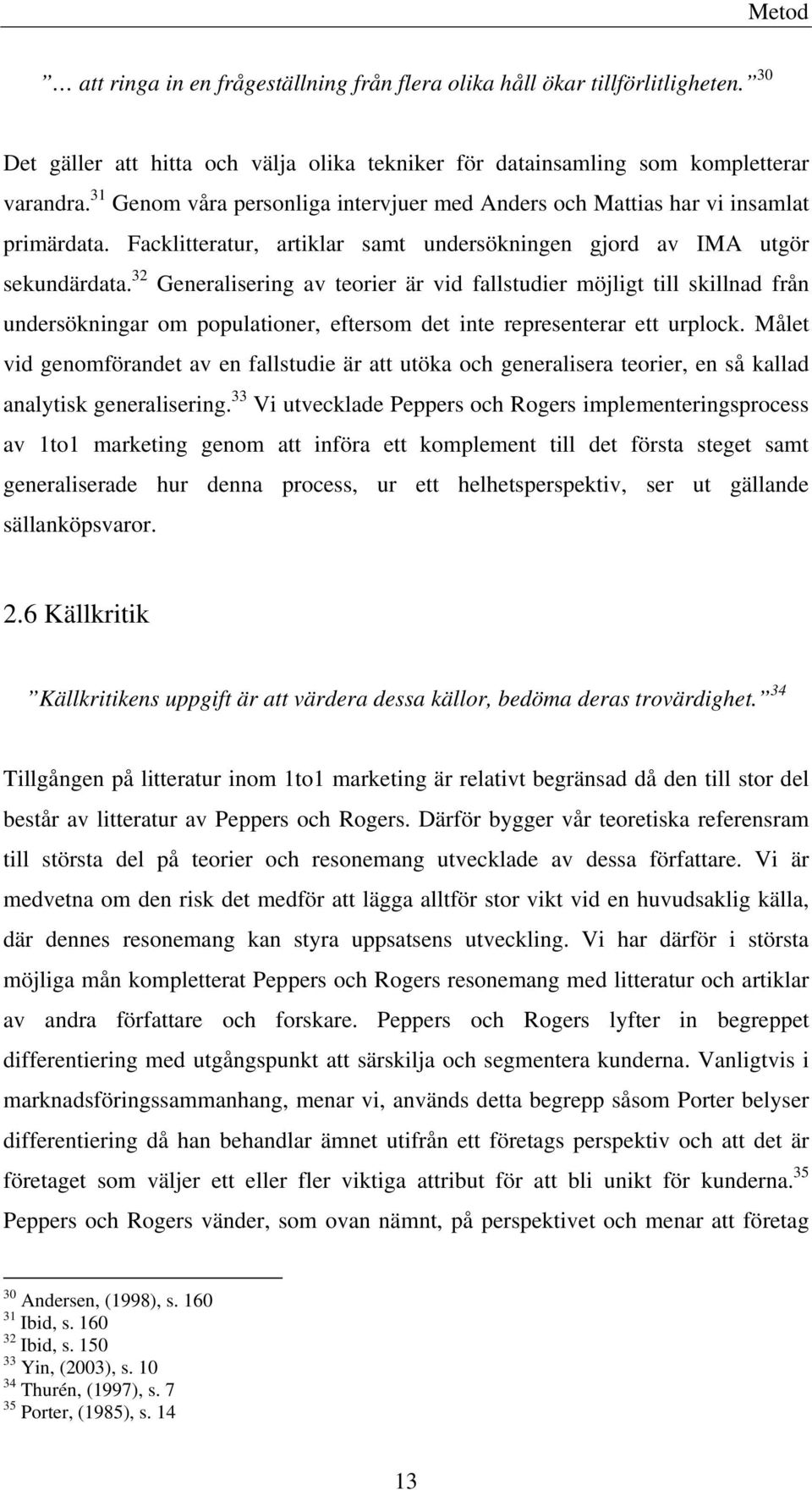 Metod

” … att ringa in en frågeställning från flera olika håll ökar tillförlitligheten.” $^{30}$

Det gäller att hitta och välja olika tekniker för datainsamling som kompletterar varandra.$^{31}$ Genom våra personliga intervjuer med Anders och Mattias har vi insamlat primärdata. Facklitteratur, artiklar samt undersökningen gjord av IMA utgör sekundärdata.$^{32}$ Generalisering av teorier är vid fallstudier möjligt till skillnad från undersökningar om populationer, eftersom det inte representerar ett urplock. Målet vid genomförandet av en fallstudie är att utöka och generalisera teorier, en så kallad analytisk generalisering.$^{33}$ Vi utvecklade Peppers och Rogers implementeringsprocess av 1to1 marketing genom att införa ett komplement till det första steget samt generaliserade hur denna process, ur ett helhetsperspektiv, ser ut gällande sällanköpsvaror.

2.6 Källkritik

”Källkritikens uppgift är att värdera dessa källor, bedöma deras trovärdighet.” $^{34}$

Tillgången på litteratur inom 1to1 marketing är relativt begränsad då den till stor del består av litteratur av Peppers och Rogers. Därför bygger vår teoretiska referensram till största del på teorier och resonemang utvecklade av dessa författare. Vi är medvetna om den risk det medför att lägga alltför stor vikt vid en huvudsaklig källa, där dennes resonemang kan styra uppsatsens utveckling. Vi har därför i största möjliga mån kompletterat Peppers och Rogers resonemang med litteratur och artiklar av andra författare och forskare. Peppers och Rogers lyfter in begreppet differentiering med utgångspunkt att särskilja och segmentera kunderna. Vanligtvis i marknadsföringssammanhang, menar vi, används detta begrepp såsom Porter belyser differentiering då han behandlar ämnet utifrån ett företags perspektiv och att det är företaget som väljer ett eller fler viktiga attribut för att bli unikt för kunderna.$^{35}$ Peppers och Rogers vänder, som ovan nämnt, på perspektivet och menar att företag

$^{30}$ Andersen, (1998), s. 160
$^{31}$ Ibid, s. 160
$^{32}$ Ibid, s. 150
$^{33}$ Yin, (2003), s. 10
$^{34}$ Thurén, (1997), s. 7
$^{35}$ Porter, (1985), s. 14

13